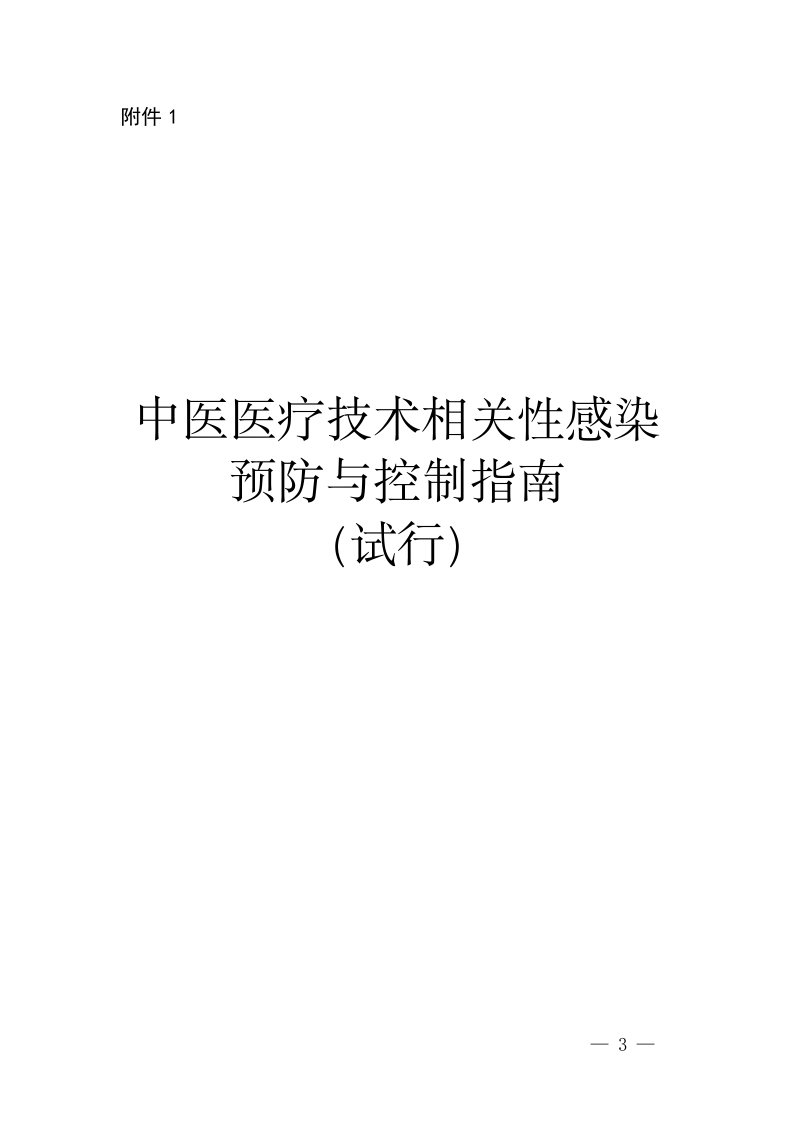 附件 1

中医医疗技术相关性感染
预防与控制指南
(试行)

— 3 —